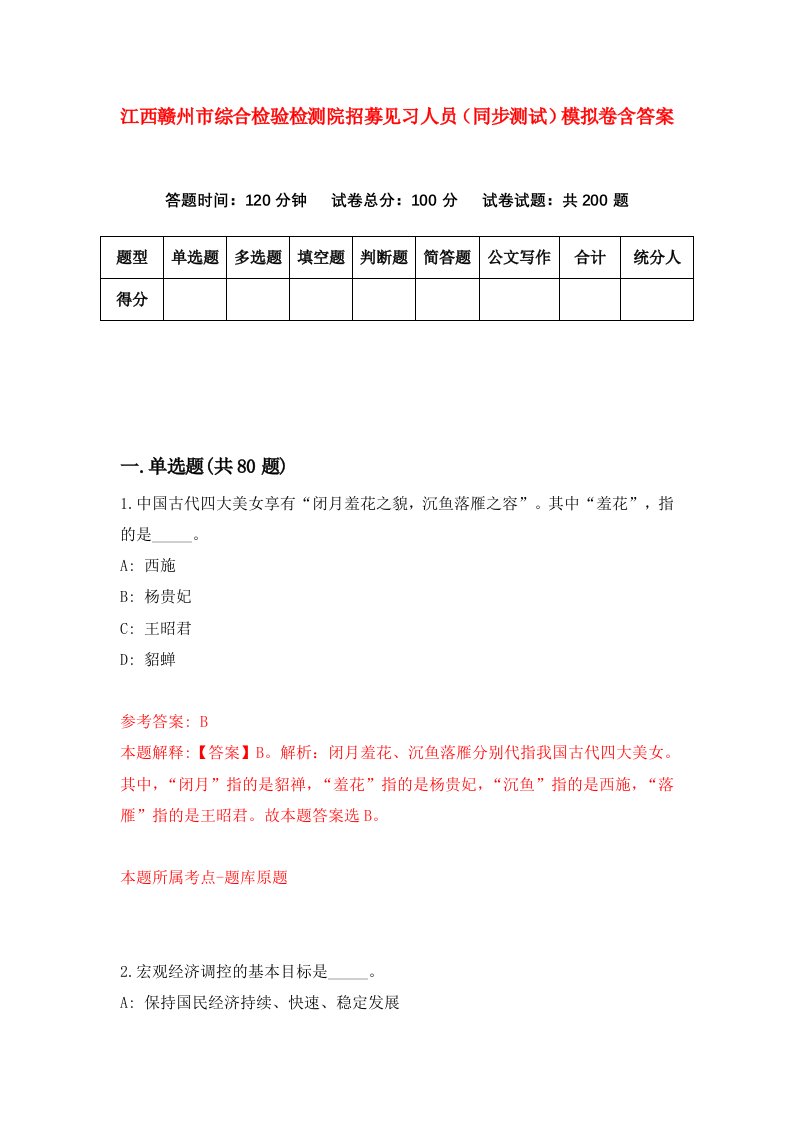 江西赣州市综合检验检测院招募见习人员（同步测试）模拟卷含答案

答题时间：120 分钟　试卷总分：100 分　试卷试题：共 200 题

| 题型 | 单选题 | 多选题 | 填空题 | 判断题 | 简答题 | 公文写作 | 合计 | 统分人 |
|---|---|---|---|---|---|---|---|---|
| 得分 | | | | | | | | |

一.单选题(共 80 题)

1.中国古代四大美女享有“闭月羞花之貌，沉鱼落雁之容”。其中“羞花”，指的是_____。

A: 西施

B: 杨贵妃

C: 王昭君

D: 貂蝉

参考答案: B

本题解释:【答案】B。解析：闭月羞花、沉鱼落雁分别代指我国古代四大美女。其中，“闭月”指的是貂禅，“羞花”指的是杨贵妃，“沉鱼”指的是西施，“落雁”指的是王昭君。故本题答案选 B。

本题所属考点-题库原题

2.宏观经济调控的基本目标是_____。

A: 保持国民经济持续、快速、稳定发展